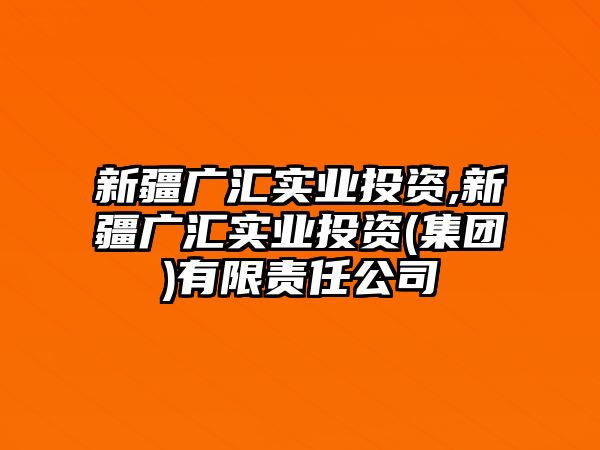 新疆广汇实业投资,新疆广汇实业投资(集团)有限责任公司